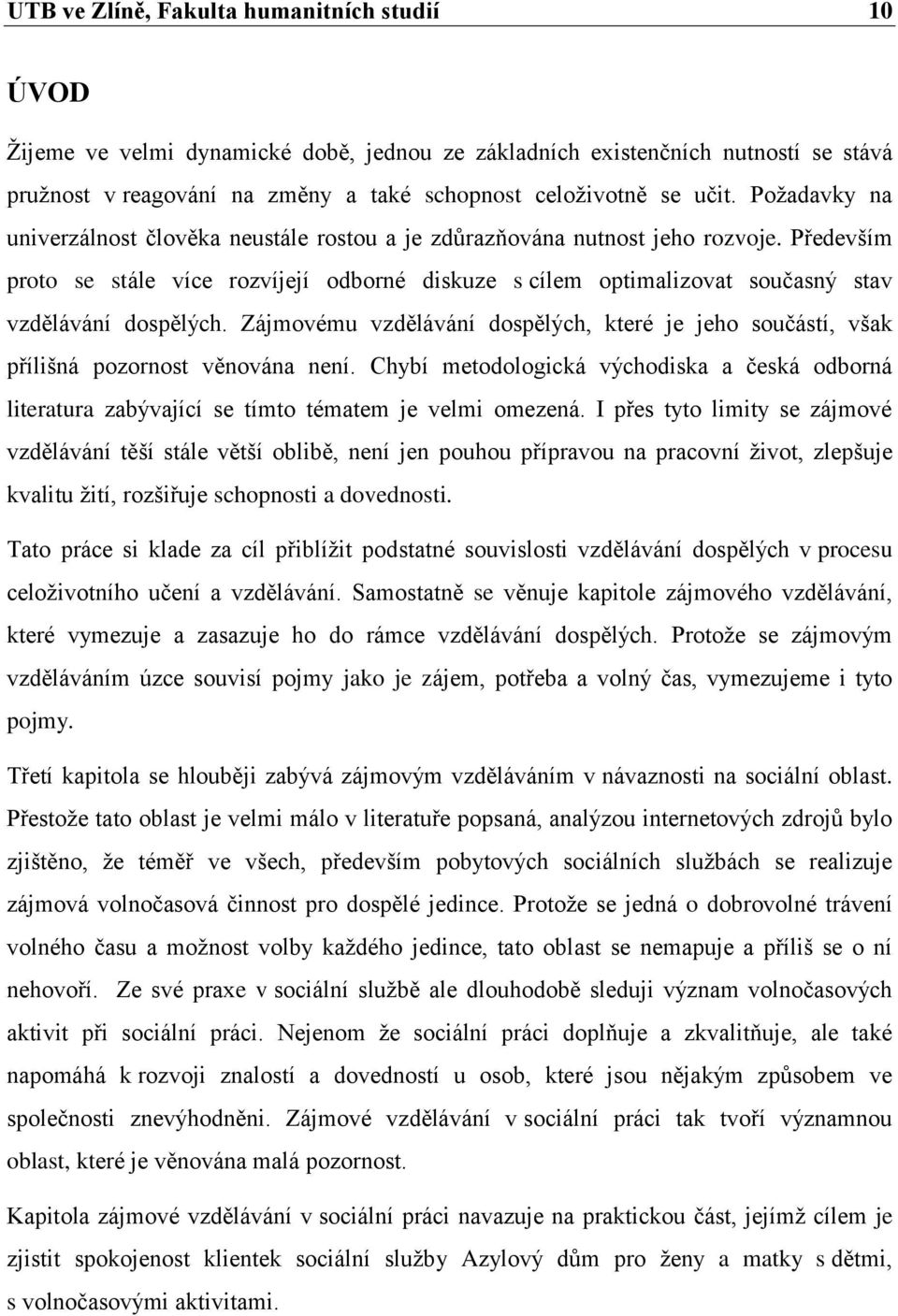 UTB ve Zlíně, Fakulta humanitních studií 10

ÚVOD

Žijeme ve velmi dynamické době, jednou ze základních existenčních nutností se stává pružnost v reagování na změny a také schopnost celoživotně se učit. Požadavky na univerzálnost člověka neustále rostou a je zdůrazňována nutnost jeho rozvoje. Především proto se stále více rozvíjejí odborné diskuze s cílem optimalizovat současný stav vzdělávání dospělých. Zájmovému vzdělávání dospělých, které je jeho součástí, však přílišná pozornost věnována není. Chybí metodologická východiska a česká odborná literatura zabývající se tímto tématem je velmi omezená. I přes tyto limity se zájmové vzdělávání těší stále větší oblibě, není jen pouhou přípravou na pracovní život, zlepšuje kvalitu žití, rozšiřuje schopnosti a dovednosti.

Tato práce si klade za cíl přiblížit podstatné souvislosti vzdělávání dospělých v procesu celoživotního učení a vzdělávání. Samostatně se věnuje kapitole zájmového vzdělávání, které vymezuje a zasazuje ho do rámce vzdělávání dospělých. Protože se zájmovým vzděláváním úzce souvisí pojmy jako je zájem, potřeba a volný čas, vymezujeme i tyto pojmy.

Třetí kapitola se hlouběji zabývá zájmovým vzděláváním v návaznosti na sociální oblast. Přestože tato oblast je velmi málo v literatuře popsaná, analýzou internetových zdrojů bylo zjištěno, že téměř ve všech, především pobytových sociálních službách se realizuje zájmová volnočasová činnost pro dospělé jedince. Protože se jedná o dobrovolné trávení volného času a možnost volby každého jedince, tato oblast se nemapuje a příliš se o ní nehovoří. Ze své praxe v sociální službě ale dlouhodobě sleduji význam volnočasových aktivit při sociální práci. Nejenom že sociální práci doplňuje a zkvalitňuje, ale také napomáhá k rozvoji znalostí a dovedností u osob, které jsou nějakým způsobem ve společnosti znevýhodněni. Zájmové vzdělávání v sociální práci tak tvoří významnou oblast, které je věnována malá pozornost.

Kapitola zájmové vzdělávání v sociální práci navazuje na praktickou část, jejímž cílem je zjistit spokojenost klientek sociální služby Azylový dům pro ženy a matky s dětmi, s volnočasovými aktivitami.